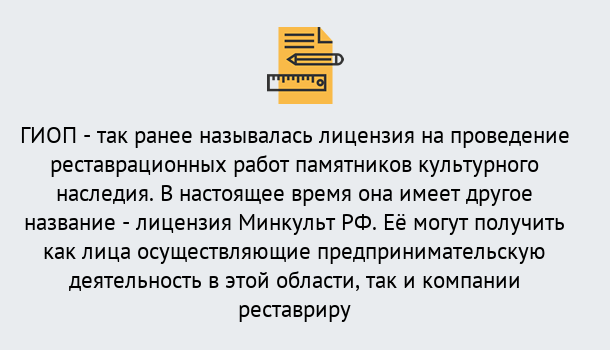 ГИОП - так ранее называлась лицензия на проведение реставрационных работ памятников культурного наследия. В настоящее время она имеет другое название - лицензия Минкульт РФ. Её могут получить как лица осуществляющие предпринимательскую деятельность в этой области, так и компании реставриру